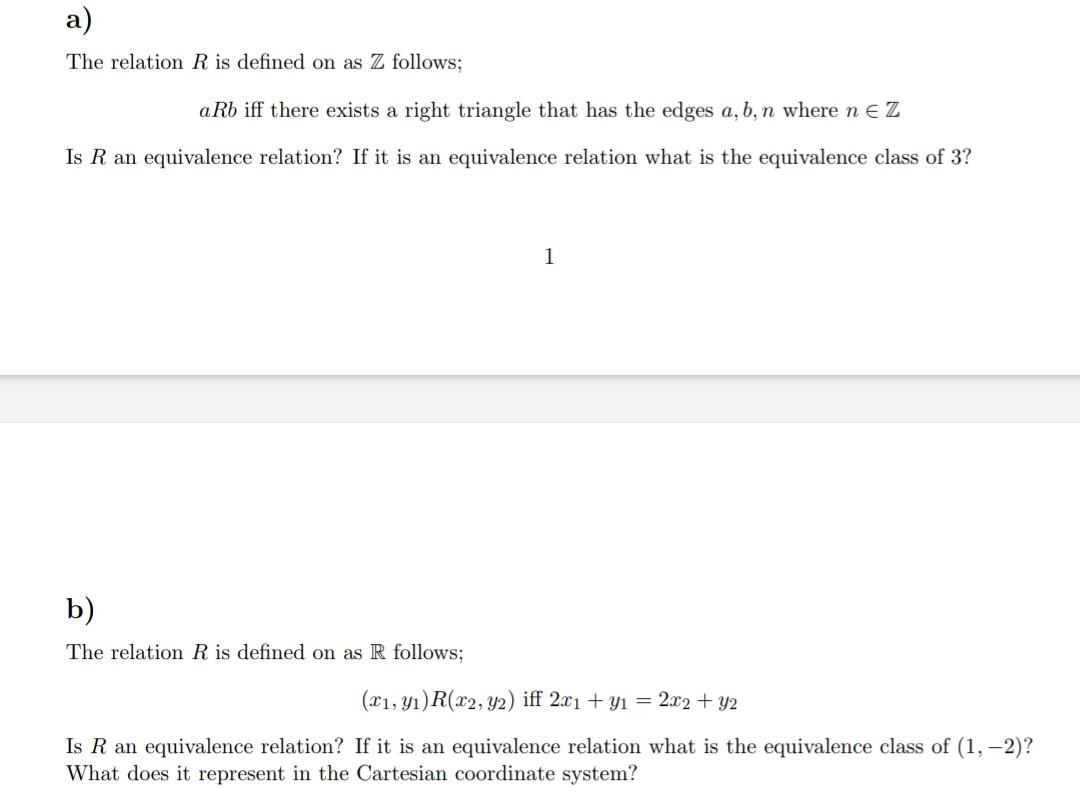 a)

The relation $R$ is defined on as $\mathbb{Z}$ follows;

$aRb$ iff there exists a right triangle that has the edges $a, b, n$ where $n \in \mathbb{Z}$

Is $R$ an equivalence relation? If it is an equivalence relation what is the equivalence class of 3?

1

b)

The relation $R$ is defined on as $\mathbb{R}$ follows;

$(x_1, y_1)R(x_2, y_2)$ iff $2x_1 + y_1 = 2x_2 + y_2$

Is $R$ an equivalence relation? If it is an equivalence relation what is the equivalence class of $(1, -2)$? What does it represent in the Cartesian coordinate system?